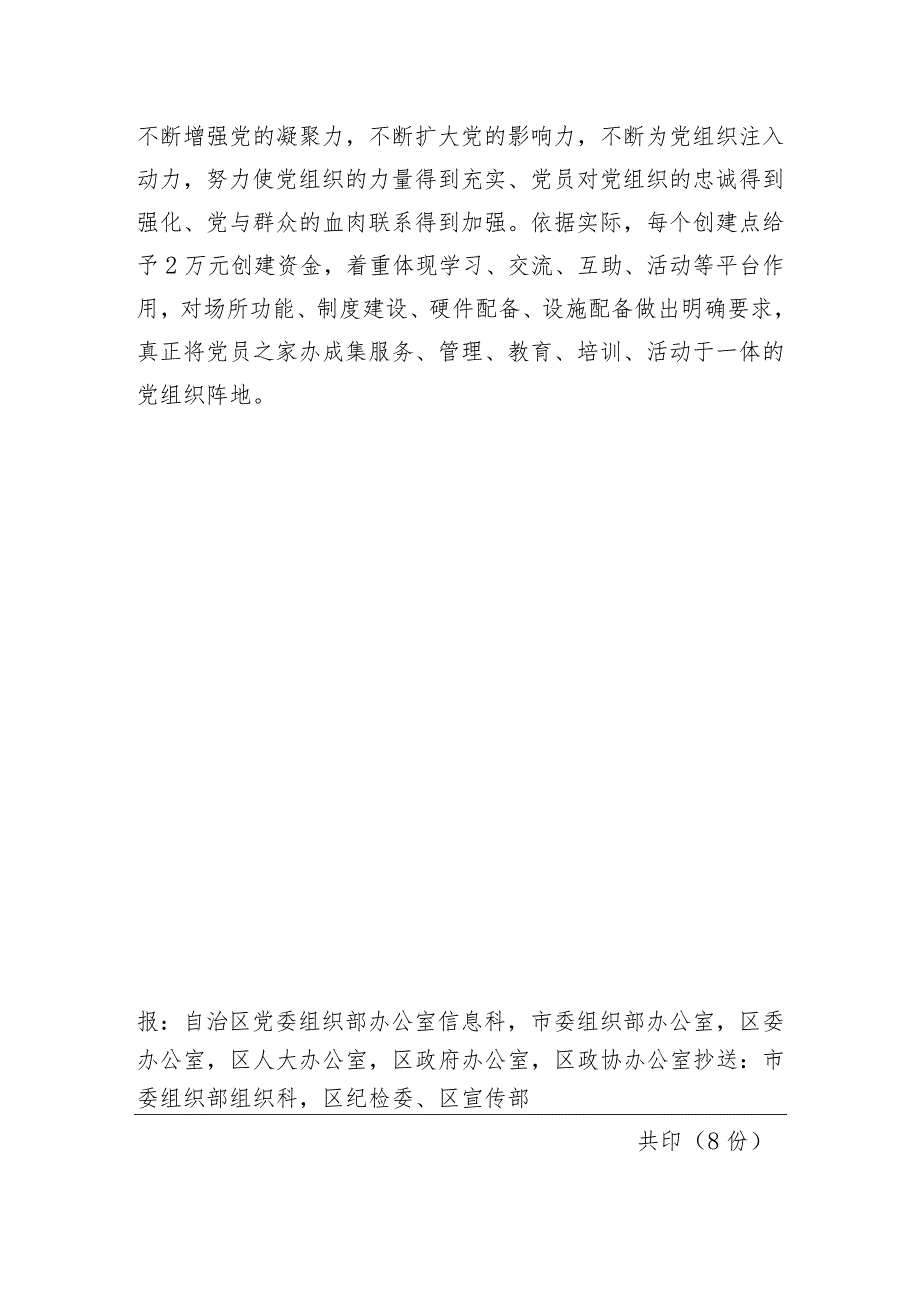 不断增强党的凝聚力，不断扩大党的影响力，不断为党组织注入动力，努力使党组织的力量得到充实、党员对党组织的忠诚得到强化、党与群众的血肉联系得到加强。依据实际，每个创建点给予2万元创建资金，着重体现学习、交流、互助、活动等平台作用，对场所功能、制度建设、硬件配备、设施配备做出明确要求，真正将党员之家办成集服务、管理、教育、培训、活动于一体的党组织阵地。

报：自治区党委组织部办公室信息科，市委组织部办公室，区委办公室，区人大办公室，区政府办公室，区政协办公室抄送：市委组织部组织科，区纪检委、区宣传部

共印（8份）